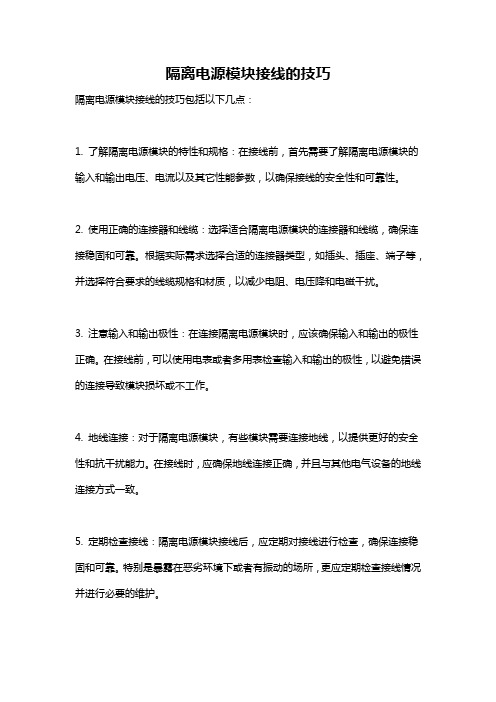 隔离电源模块接线的技巧

隔离电源模块接线的技巧包括以下几点：

1. 了解隔离电源模块的特性和规格：在接线前，首先需要了解隔离电源模块的输入和输出电压、电流以及其它性能参数，以确保接线的安全性和可靠性。

2. 使用正确的连接器和线缆：选择适合隔离电源模块的连接器和线缆，确保连接稳固和可靠。根据实际需求选择合适的连接器类型，如插头、插座、端子等，并选择符合要求的线缆规格和材质，以减少电阻、电压降和电磁干扰。

3. 注意输入和输出极性：在连接隔离电源模块时，应该确保输入和输出的极性正确。在接线前，可以使用电表或者多用表检查输入和输出的极性，以避免错误的连接导致模块损坏或不工作。

4. 地线连接：对于隔离电源模块，有些模块需要连接地线，以提供更好的安全性和抗干扰能力。在接线时，应确保地线连接正确，并且与其他电气设备的地线连接方式一致。

5. 定期检查接线：隔离电源模块接线后，应定期对接线进行检查，确保连接稳固和可靠。特别是暴露在恶劣环境下或者有振动的场所，更应定期检查接线情况并进行必要的维护。